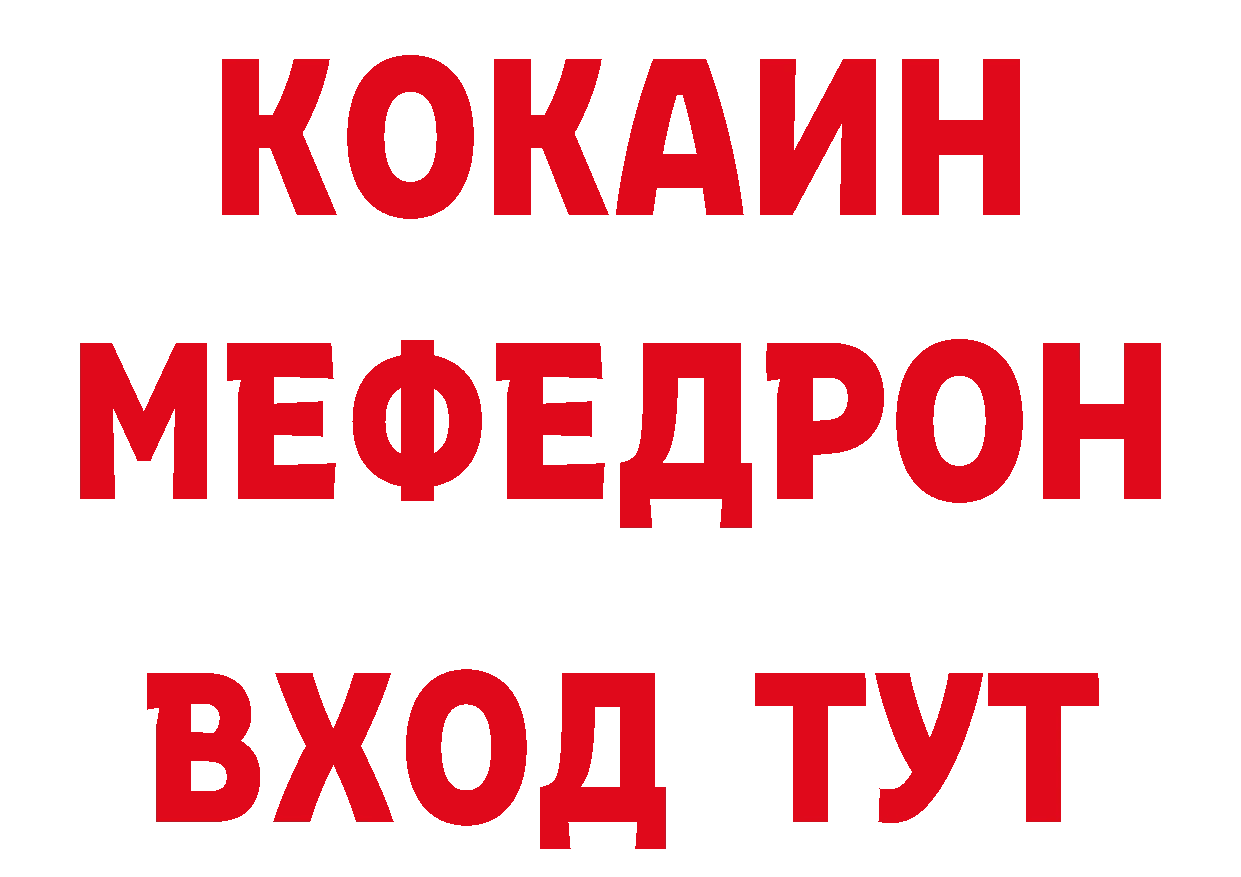 КОКАИН
МЕФЕДРОН
ВХОД ТУТ